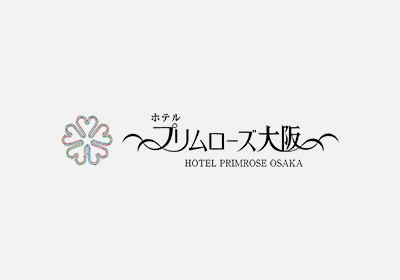 ホテル
プリムローズ大阪
HOTEL PRIMROSE OSAKA